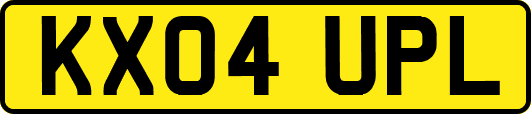 KX04 UPL